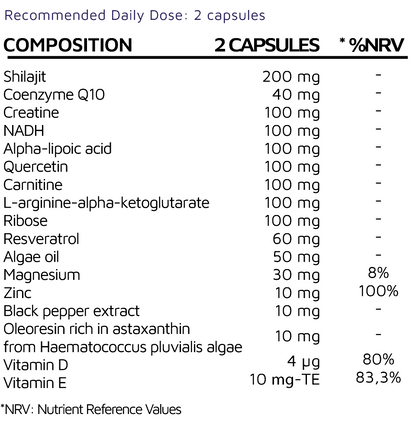 Recommended Daily Dose: 2 capsules

| COMPOSITION | 2 CAPSULES | * %NRV |
|---|---|---|
| Shilajit | 200 mg | - |
| Coenzyme Q10 | 40 mg | - |
| Creatine | 100 mg | - |
| NADH | 100 mg | - |
| Alpha-lipoic acid | 100 mg | - |
| Quercetin | 100 mg | - |
| Carnitine | 100 mg | - |
| L-arginine-alpha-ketoglutarate | 100 mg | - |
| Ribose | 100 mg | - |
| Resveratrol | 60 mg | - |
| Algae oil | 50 mg | - |
| Magnesium | 30 mg | 8% |
| Zinc | 10 mg | 100% |
| Black pepper extract | 10 mg | - |
| Oleoresin rich in astaxanthin from Haematococcus pluvialis algae | 10 mg | - |
| Vitamin D | 4 µg | 80% |
| Vitamin E | 10 mg-TE | 83,3% |

*NRV: Nutrient Reference Values